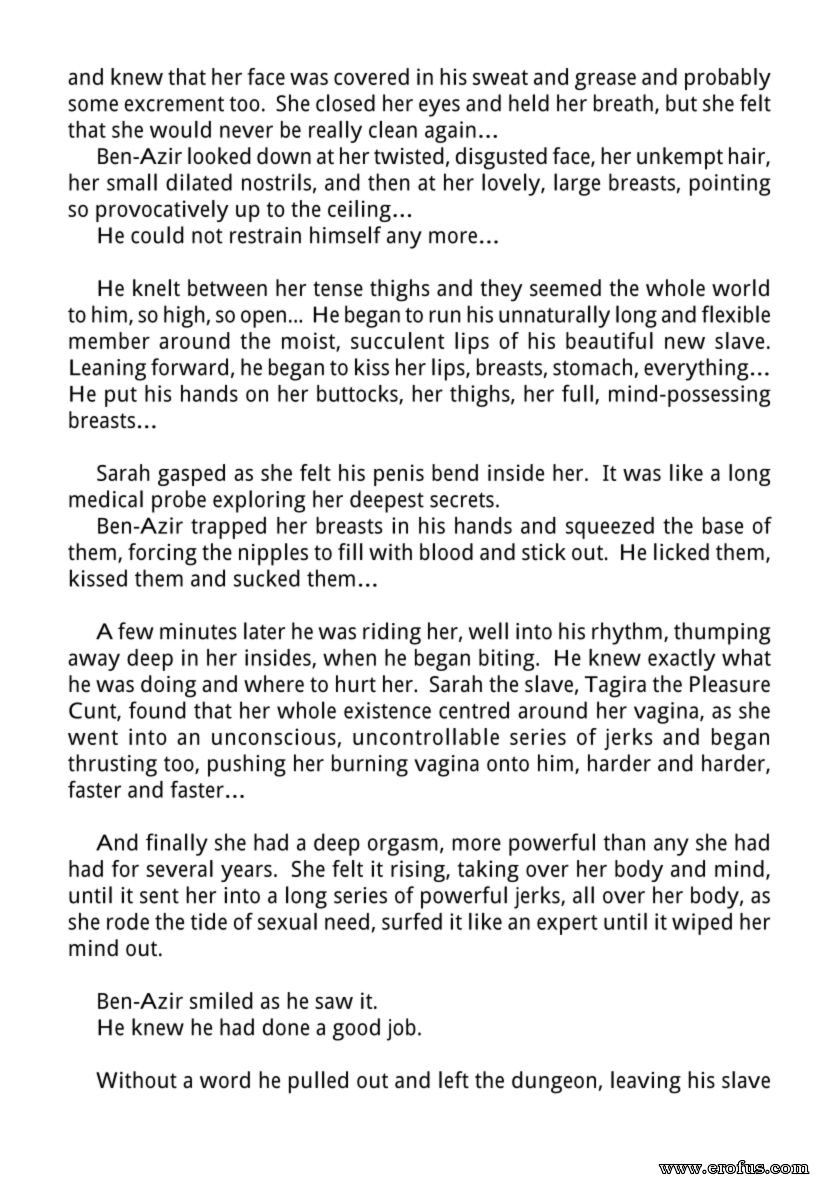 and knew that her face was covered in his sweat and grease and probably some excrement too. She closed her eyes and held her breath, but she felt that she would never be really clean again...

Ben-Azir looked down at her twisted, disgusted face, her unkempt hair, her small dilated nostrils, and then at her lovely, large breasts, pointing so provocatively up to the ceiling...

He could not restrain himself any more...

He knelt between her tense thighs and they seemed the whole world to him, so high, so open... He began to run his unnaturally long and flexible member around the moist, succulent lips of his beautiful new slave. Leaning forward, he began to kiss her lips, breasts, stomach, everything... He put his hands on her buttocks, her thighs, her full, mind-possessing breasts...

Sarah gasped as she felt his penis bend inside her. It was like a long medical probe exploring her deepest secrets.

Ben-Azir trapped her breasts in his hands and squeezed the base of them, forcing the nipples to fill with blood and stick out. He licked them, kissed them and sucked them...

A few minutes later he was riding her, well into his rhythm, thumping away deep in her insides, when he began biting. He knew exactly what he was doing and where to hurt her. Sarah the slave, Tagira the Pleasure Cunt, found that her whole existence centred around her vagina, as she went into an unconscious, uncontrollable series of jerks and began thrusting too, pushing her burning vagina onto him, harder and harder, faster and faster...

And finally she had a deep orgasm, more powerful than any she had had for several years. She felt it rising, taking over her body and mind, until it sent her into a long series of powerful jerks, all over her body, as she rode the tide of sexual need, surfed it like an expert until it wiped her mind out.

Ben-Azir smiled as he saw it.
He knew he had done a good job.

Without a word he pulled out and left the dungeon, leaving his slave

www.erofus.com